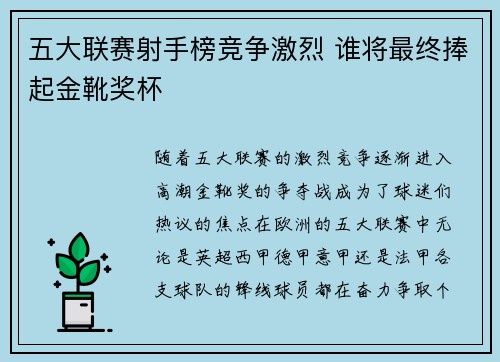 五大联赛射手榜竞争激烈 谁将最终捧起金靴奖杯

随着五大联赛的激烈竞争逐渐进入高潮金靴奖的争夺战成为了球迷们热议的焦点在欧洲的五大联赛中无论是英超西甲德甲意甲还是法甲各支球队的锋线球员都在奋力争取个